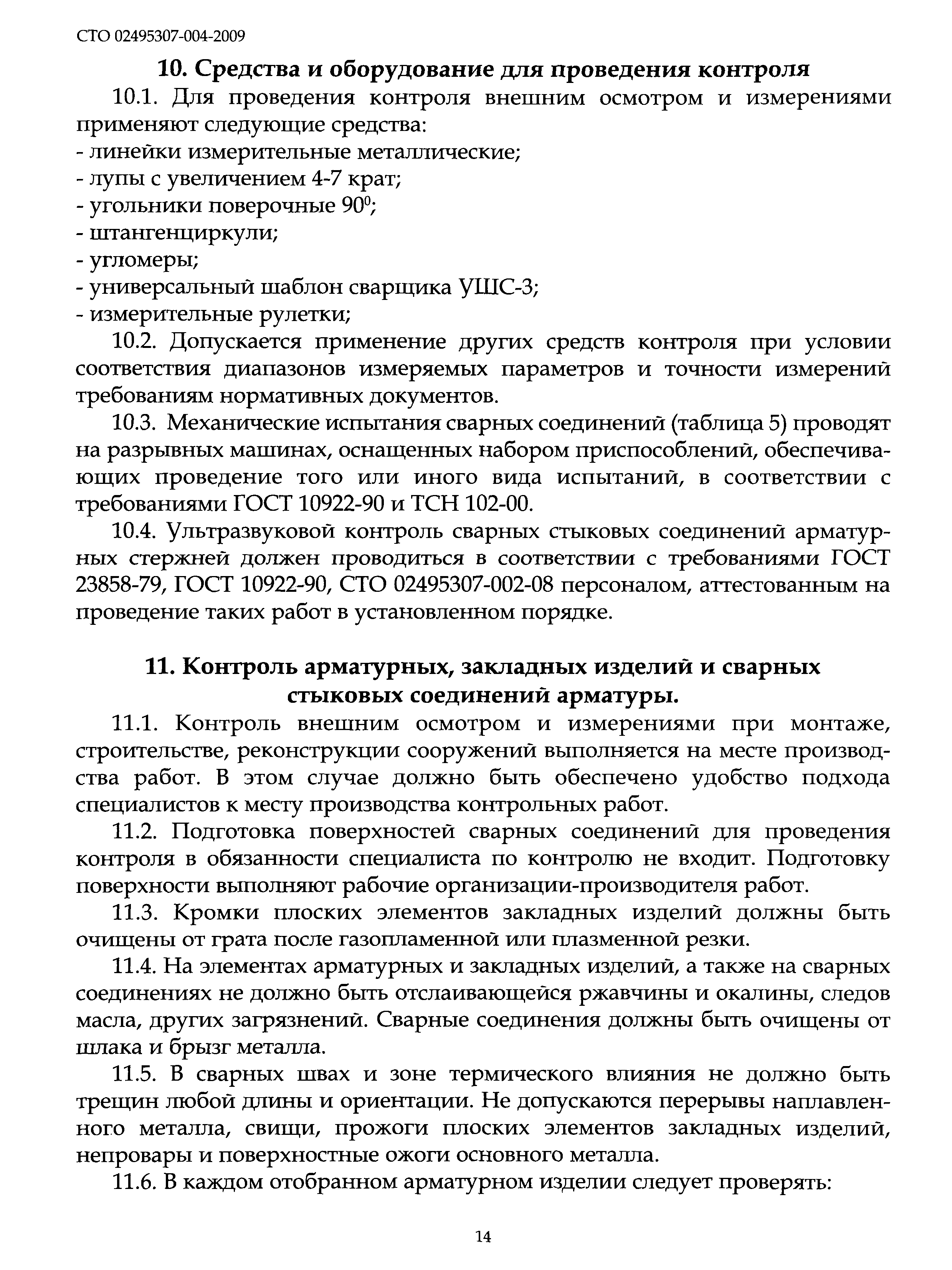 СТО 02495307-004-2009

10. Средства и оборудование для проведения контроля

10.1. Для проведения контроля внешним осмотром и измерениями применяют следующие средства:
- линейки измерительные металлические;
- лупы с увеличением 4-7 крат;
- угольники поверочные $90^0$;
- штангенциркули;
- угломеры;
- универсальный шаблон сварщика УШС-3;
- измерительные рулетки;

10.2. Допускается применение других средств контроля при условии соответствия диапазонов измеряемых параметров и точности измерений требованиям нормативных документов.

10.3. Механические испытания сварных соединений (таблица 5) проводят на разрывных машинах, оснащенных набором приспособлений, обеспечивающих проведение того или иного вида испытаний, в соответствии с требованиями ГОСТ 10922-90 и ТСН 102-00.

10.4. Ультразвуковой контроль сварных стыковых соединений арматурных стержней должен проводиться в соответствии с требованиями ГОСТ 23858-79, ГОСТ 10922-90, СТО 02495307-002-08 персоналом, аттестованным на проведение таких работ в установленном порядке.

11. Контроль арматурных, закладных изделий и сварных стыковых соединений арматуры.

11.1. Контроль внешним осмотром и измерениями при монтаже, строительстве, реконструкции сооружений выполняется на месте производства работ. В этом случае должно быть обеспечено удобство подхода специалистов к месту производства контрольных работ.

11.2. Подготовка поверхностей сварных соединений для проведения контроля в обязанности специалиста по контролю не входит. Подготовку поверхности выполняют рабочие организации-производителя работ.

11.3. Кромки плоских элементов закладных изделий должны быть очищены от грата после газопламенной или плазменной резки.

11.4. На элементах арматурных и закладных изделий, а также на сварных соединениях не должно быть отслаивающейся ржавчины и окалины, следов масла, других загрязнений. Сварные соединения должны быть очищены от шлака и брызг металла.

11.5. В сварных швах и зоне термического влияния не должно быть трещин любой длины и ориентации. Не допускаются перерывы наплавленного металла, свищи, прожоги плоских элементов закладных изделий, непровары и поверхностные ожоги основного металла.

11.6. В каждом отобранном арматурном изделии следует проверять:

14